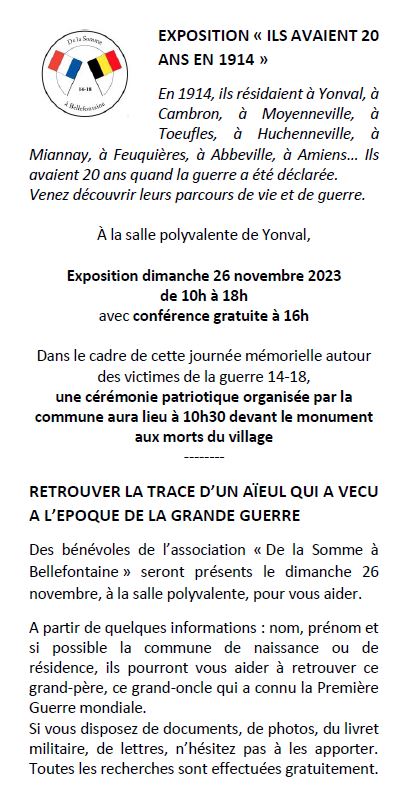 De la Somme
14-18
à Bellefontaine

EXPOSITION « ILS AVAIENT 20 ANS EN 1914 »

En 1914, ils résidaient à Yonval, à Cambron, à Moyenneville, à Toeufles, à Huchenneville, à Miannay, à Feuquières, à Abbeville, à Amiens… Ils avaient 20 ans quand la guerre a été déclarée. Venez découvrir leurs parcours de vie et de guerre.

À la salle polyvalente de Yonval,

Exposition dimanche 26 novembre 2023
de 10h à 18h
avec conférence gratuite à 16h

Dans le cadre de cette journée mémorielle autour des victimes de la guerre 14-18,
une cérémonie patriotique organisée par la commune aura lieu à 10h30 devant le monument aux morts du village
--------

RETROUVER LA TRACE D'UN AÏEUL QUI A VECU A L'EPOQUE DE LA GRANDE GUERRE

Des bénévoles de l'association « De la Somme à Bellefontaine » seront présents le dimanche 26 novembre, à la salle polyvalente, pour vous aider.

A partir de quelques informations : nom, prénom et si possible la commune de naissance ou de résidence, ils pourront vous aider à retrouver ce grand-père, ce grand-oncle qui a connu la Première Guerre mondiale.
Si vous disposez de documents, de photos, du livret militaire, de lettres, n'hésitez pas à les apporter. Toutes les recherches sont effectuées gratuitement.